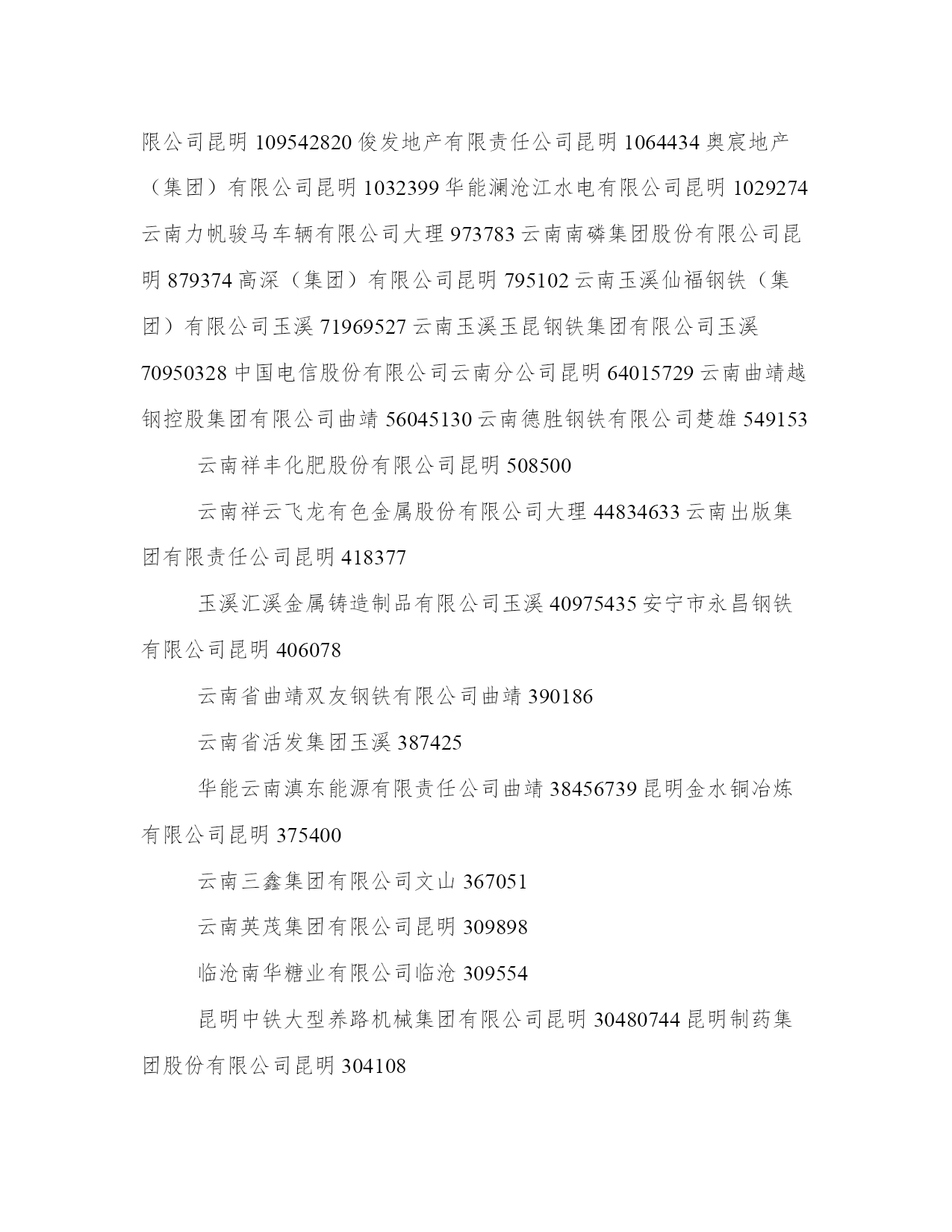 限公司昆明 109542820 俊发地产有限责任公司昆明 1064434 奥宸地产（集团）有限公司昆明 1032399 华能澜沧江水电有限公司昆明 1029274 云南力帆骏马车辆有限公司大理 973783 云南南磷集团股份有限公司昆明 879374 高深（集团）有限公司昆明 795102 云南玉溪仙福钢铁（集团）有限公司玉溪 71969527 云南玉溪玉昆钢铁集团有限公司玉溪 70950328 中国电信股份有限公司云南分公司昆明 64015729 云南曲靖越钢控股集团有限公司曲靖 56045130 云南德胜钢铁有限公司楚雄 549153

云南祥丰化肥股份有限公司昆明 508500

云南祥云飞龙有色金属股份有限公司大理 44834633 云南出版集团有限责任公司昆明 418377

玉溪汇溪金属铸造制品有限公司玉溪 40975435 安宁市永昌钢铁有限公司昆明 406078

云南省曲靖双友钢铁有限公司曲靖 390186

云南省活发集团玉溪 387425

华能云南滇东能源有限责任公司曲靖 38456739 昆明金水铜冶炼有限公司昆明 375400

云南三鑫集团有限公司文山 367051

云南英茂集团有限公司昆明 309898

临沧南华糖业有限公司临沧 309554

昆明中铁大型养路机械集团有限公司昆明 30480744 昆明制药集团股份有限公司昆明 304108